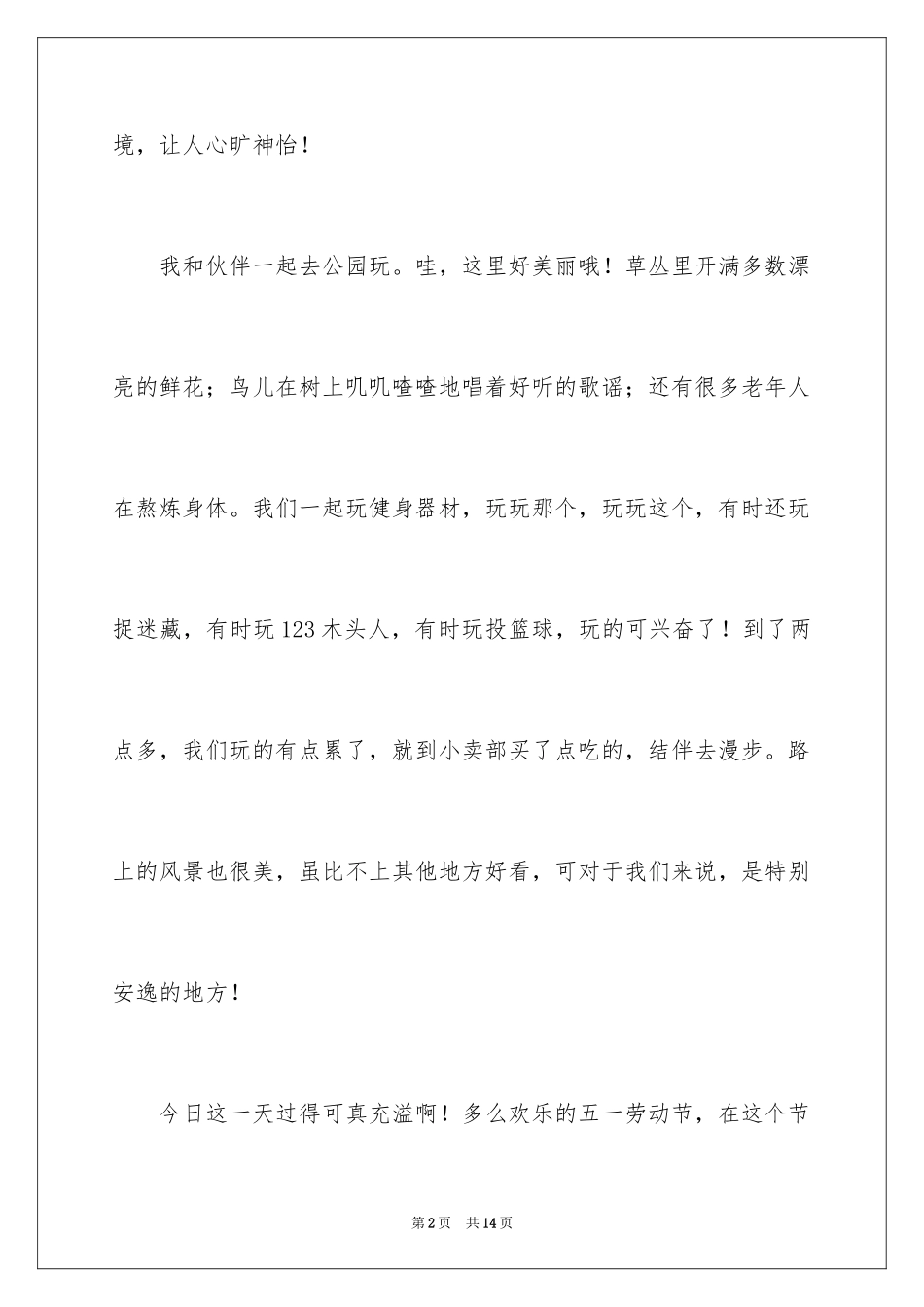 境，让人心旷神怡！

我和伙伴一起去公园玩。哇，这里好美丽哦！草丛里开满多数漂亮的鲜花；鸟儿在树上叽叽喳喳地唱着好听的歌谣；还有很多老年人在熬炼身体。我们一起玩健身器材，玩玩那个，玩玩这个，有时还玩捉迷藏，有时玩123木头人，有时玩投篮球，玩的可兴奋了！到了两点多，我们玩的有点累了，就到小卖部买了点吃的，结伴去漫步。路上的风景也很美，虽比不上其他地方好看，可对于我们来说，是特别安逸的地方！

今日这一天过得可真充溢啊！多么欢乐的五一劳动节，在这个节

第2页 共14页